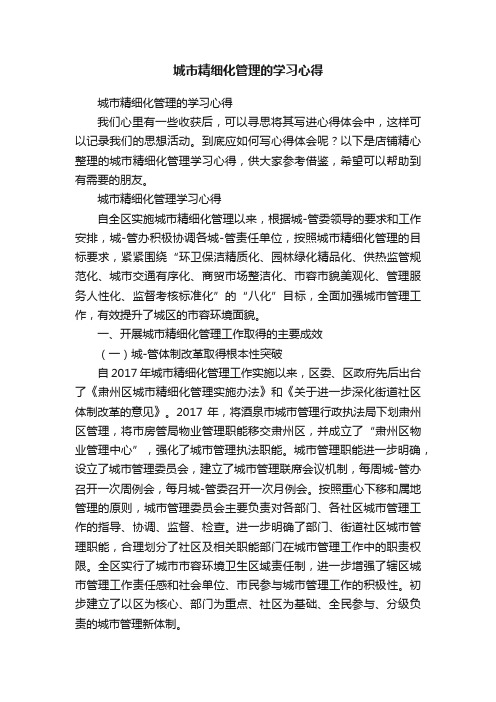 城市精细化管理的学习心得

城市精细化管理的学习心得

我们心里有一些收获后，可以寻思将其写进心得体会中，这样可以记录我们的思想活动。到底应如何写心得体会呢？以下是店铺精心整理的城市精细化管理学习心得，供大家参考借鉴，希望可以帮助到有需要的朋友。

城市精细化管理学习心得

自全区实施城市精细化管理以来，根据城-管委领导的要求和工作安排，城-管办积极协调各城-管责任单位，按照城市精细化管理的目标要求，紧紧围绕“环卫保洁精质化、园林绿化精品化、供热监管规范化、城市交通有序化、商贸市场整洁化、市容市貌美观化、管理服务人性化、监督考核标准化”的“八化”目标，全面加强城市管理工作，有效提升了城区的市容环境面貌。

一、开展城市精细化管理工作取得的主要成效

（一）城-管体制改革取得根本性突破

自2017年城市精细化管理工作实施以来，区委、区政府先后出台了《肃州区城市精细化管理实施办法》和《关于进一步深化街道社区体制改革的意见》。2017年，将酒泉市城市管理行政执法局下划肃州区管理，将市房管局物业管理职能移交肃州区，并成立了“肃州区物业管理中心”，强化了城市管理执法职能。城市管理职能进一步明确，设立了城市管理委员会，建立了城市管理联席会议机制，每周城-管办召开一次周例会，每月城-管委召开一次月例会。按照重心下移和属地管理的原则，城市管理委员会主要负责对各部门、各社区城市管理工作的指导、协调、监督、检查。进一步明确了部门、街道社区城市管理职能，合理划分了社区及相关职能部门在城市管理工作中的职责权限。全区实行了城市市容环境卫生区域责任制，进一步增强了辖区城市管理工作责任感和社会单位、市民参与城市管理工作的积极性。初步建立了以区为核心、部门为重点、社区为基础、全民参与、分级负责的城市管理新体制。